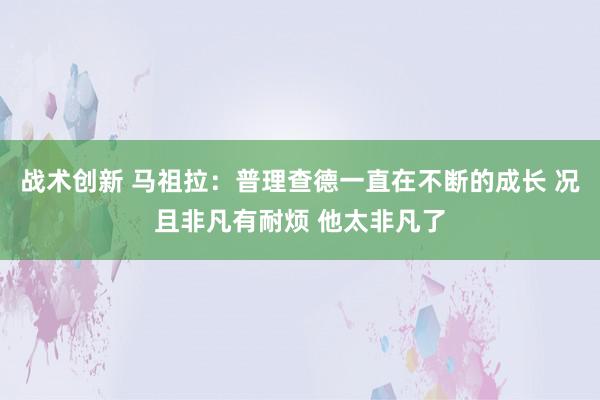 战术创新 马祖拉：普理查德一直在不断的成长 况且非凡有耐烦 他太非凡了